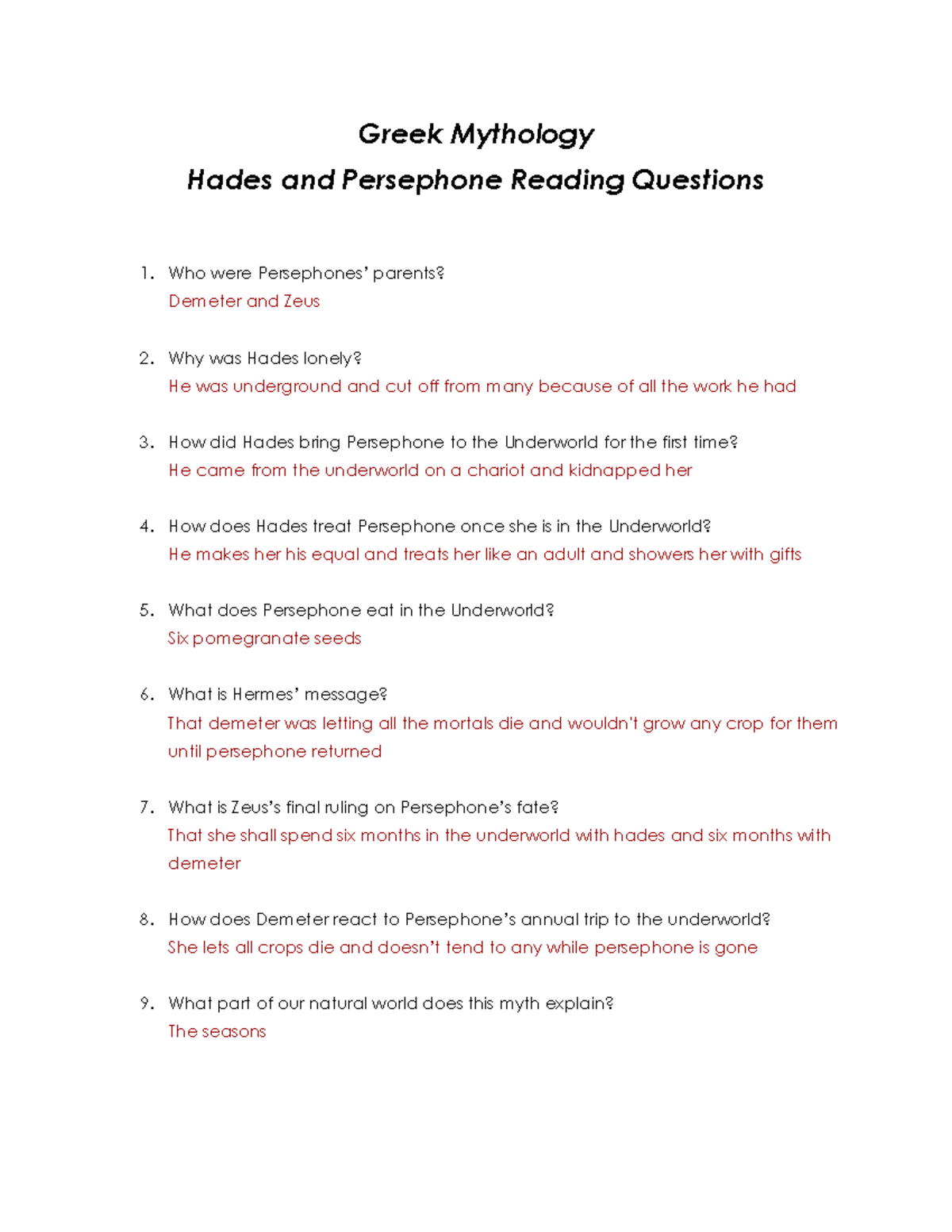 Greek Mythology

Hades and Persephone Reading Questions

1. Who were Persephones' parents?
Demeter and Zeus

2. Why was Hades lonely?
He was underground and cut off from many because of all the work he had

3. How did Hades bring Persephone to the Underworld for the first time?
He came from the underworld on a chariot and kidnapped her

4. How does Hades treat Persephone once she is in the Underworld?
He makes her his equal and treats her like an adult and showers her with gifts

5. What does Persephone eat in the Underworld?
Six pomegranate seeds

6. What is Hermes' message?
That demeter was letting all the mortals die and wouldn't grow any crop for them until persephone returned

7. What is Zeus's final ruling on Persephone's fate?
That she shall spend six months in the underworld with hades and six months with demeter

8. How does Demeter react to Persephone's annual trip to the underworld?
She lets all crops die and doesn't tend to any while persephone is gone

9. What part of our natural world does this myth explain?
The seasons